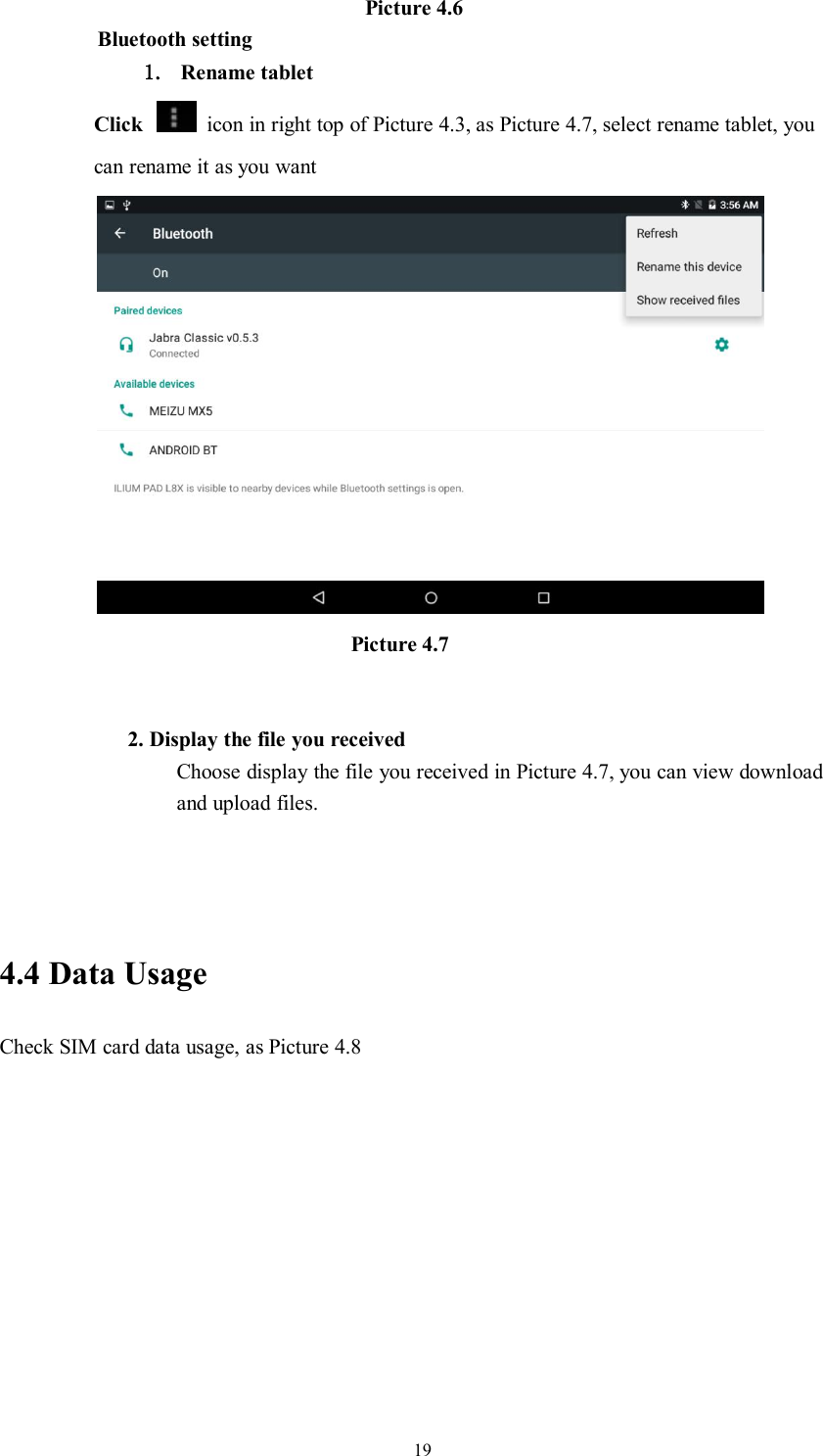 Picture 4.6

Bluetooth setting

1. Rename tablet

Click icon in right top of Picture 4.3, as Picture 4.7, select rename tablet, you can rename it as you want

3:56 AM

Bluetooth

On

Refresh

Rename this device

Show received files

Paired devices

Jabra Classic v0.5.3
Connected

Available devices

MEIZU MX5

ANDROID BT

ILIUM PAD L8X is visible to nearby devices while Bluetooth settings is open.

Picture 4.7

2. Display the file you received

Choose display the file you received in Picture 4.7, you can view download and upload files.

4.4 Data Usage

Check SIM card data usage, as Picture 4.8

19